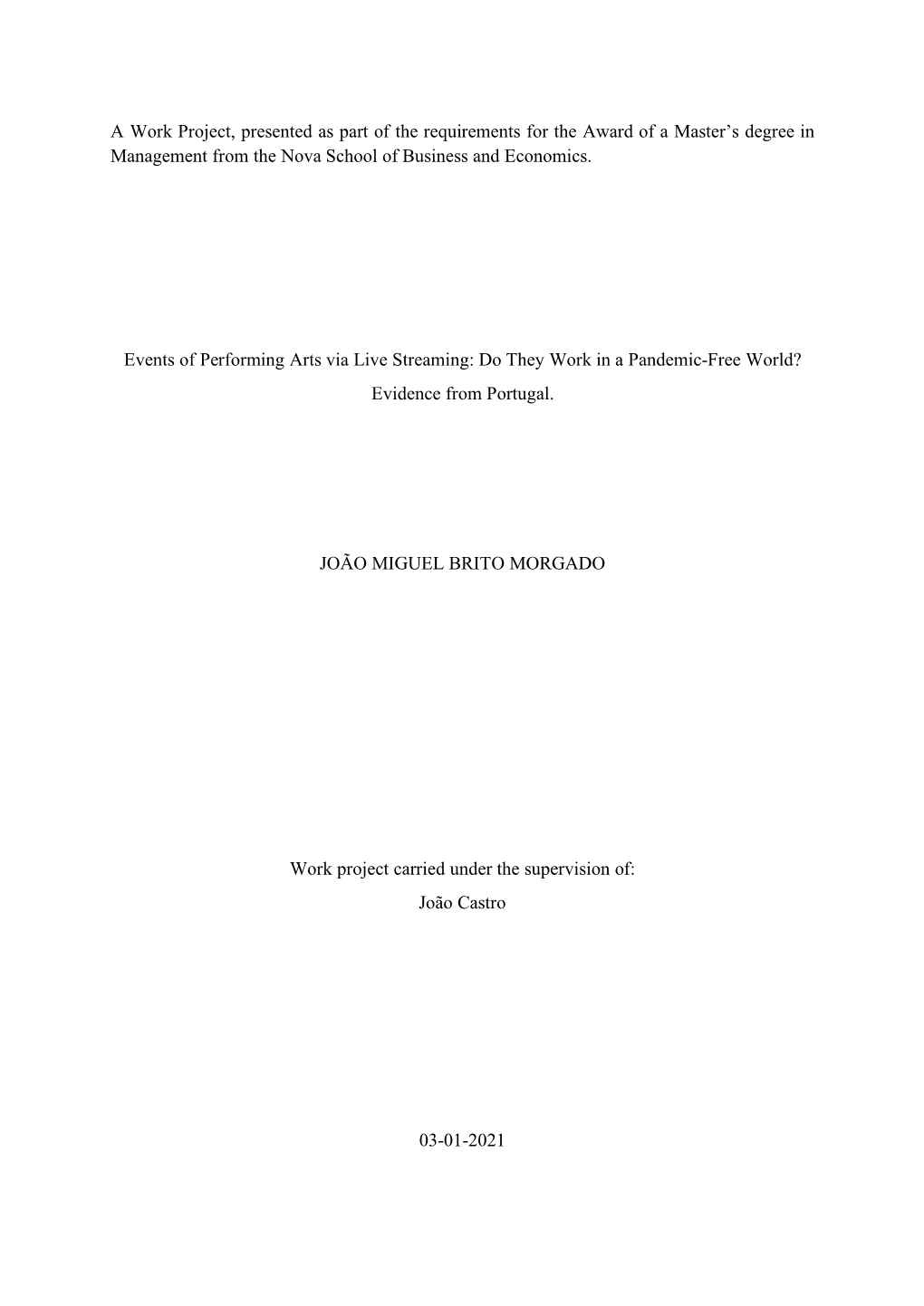 A Work Project, presented as part of the requirements for the Award of a Master's degree in Management from the Nova School of Business and Economics.

Events of Performing Arts via Live Streaming: Do They Work in a Pandemic-Free World?
Evidence from Portugal.

JOÃO MIGUEL BRITO MORGADO

Work project carried under the supervision of:
João Castro

03-01-2021